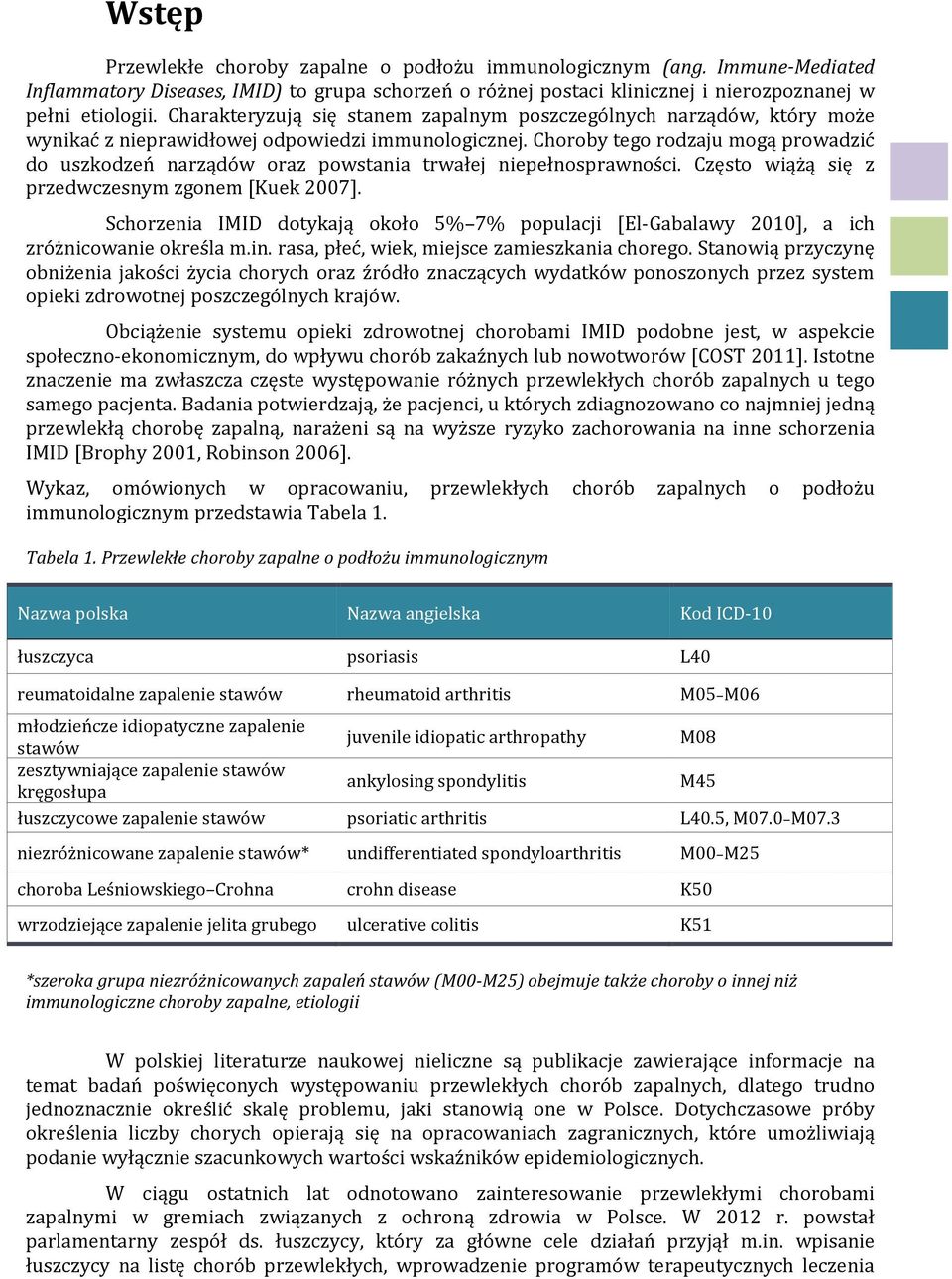 Wstęp

Przewlekłe choroby zapalne o podłożu immunologicznym (ang. Immune-Mediated Inflammatory Diseases, IMID) to grupa schorzeń o różnej postaci klinicznej i nierozpoznanej w pełni etiologii. Charakteryzują się stanem zapalnym poszczególnych narządów, który może wynikać z nieprawidłowej odpowiedzi immunologicznej. Choroby tego rodzaju mogą prowadzić do uszkodzeń narządów oraz powstania trwałej niepełnosprawności. Często wiążą się z przedwczesnym zgonem [Kuek 2007].

Schorzenia IMID dotykają około 5%–7% populacji [El-Gabalawy 2010], a ich zróżnicowanie określa m.in. rasa, płeć, wiek, miejsce zamieszkania chorego. Stanowią przyczynę obniżenia jakości życia chorych oraz źródło znaczących wydatków ponoszonych przez system opieki zdrowotnej poszczególnych krajów.

Obciążenie systemu opieki zdrowotnej chorobami IMID podobne jest, w aspekcie społeczno-ekonomicznym, do wpływu chorób zakaźnych lub nowotworów [COST 2011]. Istotne znaczenie ma zwłaszcza częste występowanie różnych przewlekłych chorób zapalnych u tego samego pacjenta. Badania potwierdzają, że pacjenci, u których zdiagnozowano co najmniej jedną przewlekłą chorobę zapalną, narażeni są na wyższe ryzyko zachorowania na inne schorzenia IMID [Brophy 2001, Robinson 2006].

Wykaz, omówionych w opracowaniu, przewlekłych chorób zapalnych o podłożu immunologicznym przedstawia Tabela 1.

Tabela 1. Przewlekłe choroby zapalne o podłożu immunologicznym

| Nazwa polska | Nazwa angielska | Kod ICD-10 |
|---|---|---|
| łuszczyca | psoriasis | L40 |
| reumatoidalne zapalenie stawów | rheumatoid arthritis | M05–M06 |
| młodzieńcze idiopatyczne zapalenie stawów | juvenile idiopatic arthropathy | M08 |
| zesztywniające zapalenie stawów kręgosłupa | ankylosing spondylitis | M45 |
| łuszczycowe zapalenie stawów | psoriatic arthritis | L40.5, M07.0–M07.3 |
| niezróżnicowane zapalenie stawów* | undifferentiated spondyloarthritis | M00–M25 |
| choroba Leśniowskiego–Crohna | crohn disease | K50 |
| wrzodziejące zapalenie jelita grubego | ulcerative colitis | K51 |

*szeroka grupa niezróżnicowanych zapaleń stawów (M00-M25) obejmuje także choroby o innej niż immunologiczne choroby zapalne, etiologii

W polskiej literaturze naukowej nieliczne są publikacje zawierające informacje na temat badań poświęconych występowaniu przewlekłych chorób zapalnych, dlatego trudno jednoznacznie określić skalę problemu, jaki stanowią one w Polsce. Dotychczasowe próby określenia liczby chorych opierają się na opracowaniach zagranicznych, które umożliwiają podanie wyłącznie szacunkowych wartości wskaźników epidemiologicznych.

W ciągu ostatnich lat odnotowano zainteresowanie przewlekłymi chorobami zapalnymi w gremiach związanych z ochroną zdrowia w Polsce. W 2012 r. powstał parlamentarny zespół ds. łuszczycy, który za główne cele działań przyjął m.in. wpisanie łuszczycy na listę chorób przewlekłych, wprowadzenie programów terapeutycznych leczenia